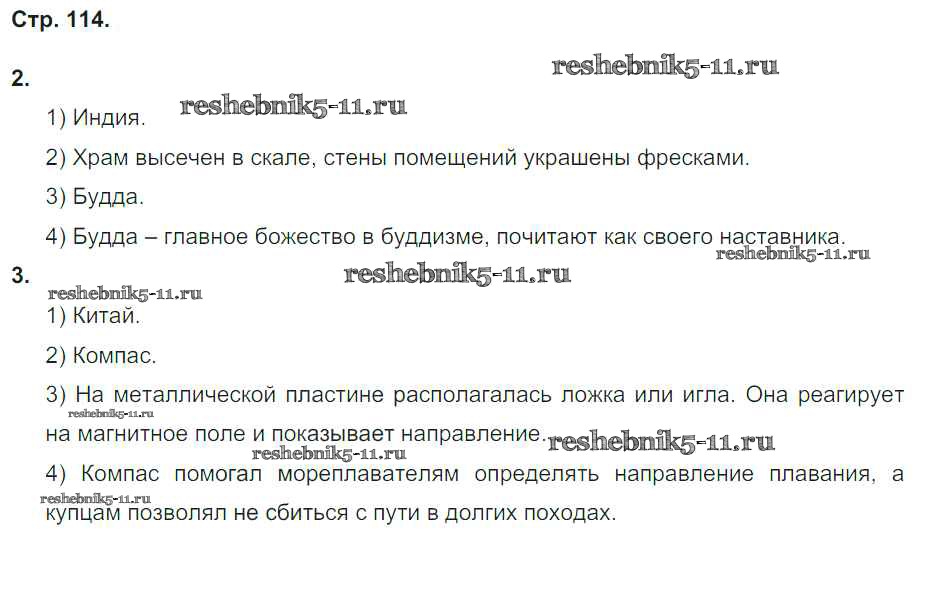 Стр. 114.

2.

1) Индия.

2) Храм высечен в скале, стены помещений украшены фресками.

3) Будда.

4) Будда – главное божество в буддизме, почитают как своего наставника.

3.

1) Китай.

2) Компас.

3) На металлической пластине располагалась ложка или игла. Она реагирует на магнитное поле и показывает направление.

4) Компас помогал мореплавателям определять направление плавания, а купцам позволял не сбиться с пути в долгих походах.

reshebnik5-11.ru